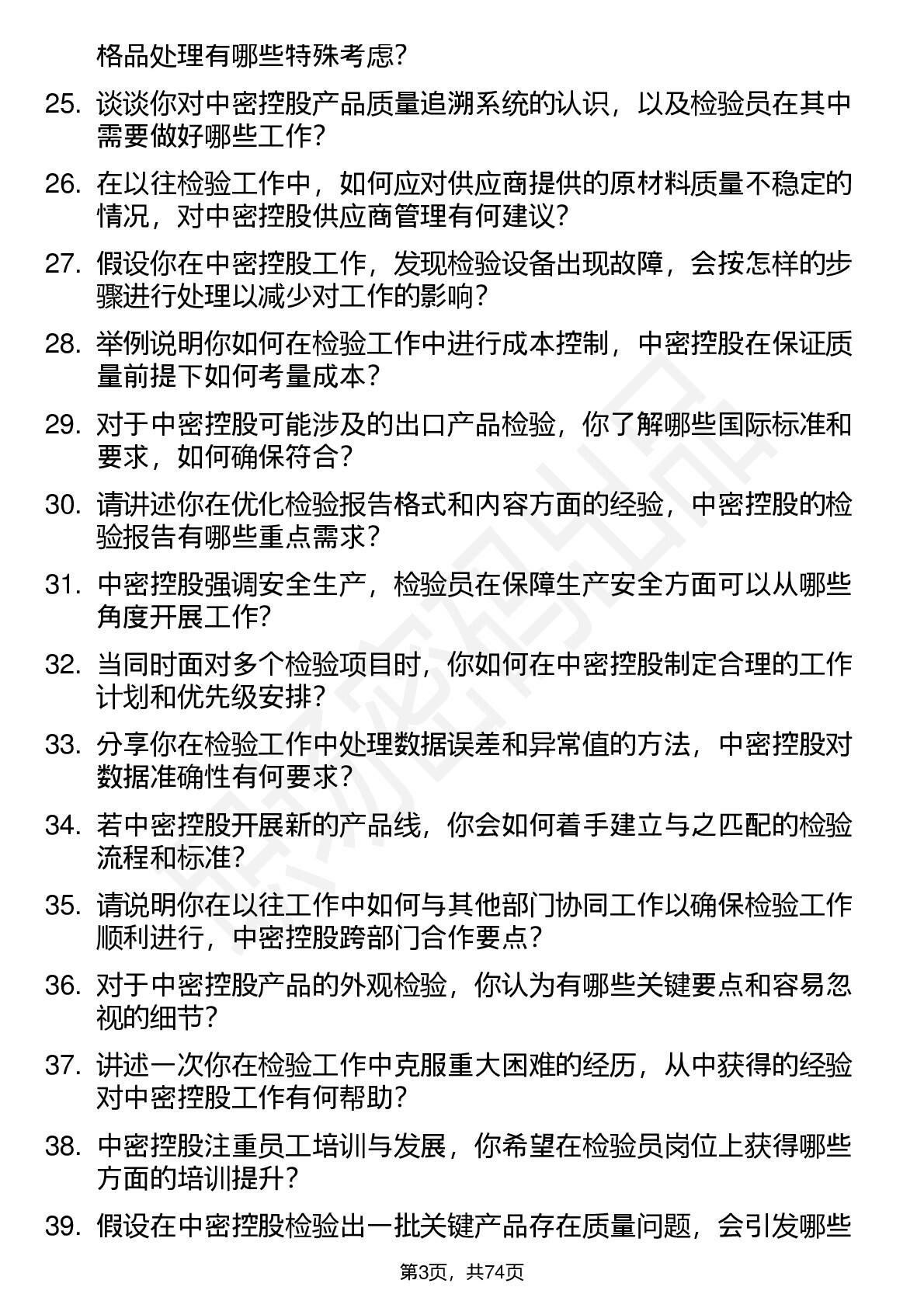 格品处理有哪些特殊考虑?

25. 谈谈你对中密控股产品质量追溯系统的认识，以及检验员在其中需要做好哪些工作?

26. 在以往检验工作中，如何应对供应商提供的原材料质量不稳定的情况，对中密控股供应商管理有何建议?

27. 假设你在中密控股工作，发现检验设备出现故障，会按怎样的步骤进行处理以减少对工作的影响?

28. 举例说明你如何在检验工作中进行成本控制，中密控股在保证质量前提下如何考量成本?

29. 对于中密控股可能涉及的出口产品检验，你了解哪些国际标准和要求，如何确保符合?

30. 请讲述你在优化检验报告格式和内容方面的经验，中密控股的检验报告有哪些重点需求?

31. 中密控股强调安全生产，检验员在保障生产安全方面可以从哪些角度开展工作?

32. 当同时面对多个检验项目时，你如何在中密控股制定合理的工作计划和优先级安排?

33. 分享你在检验工作中处理数据误差和异常值的方法，中密控股对数据准确性有何要求?

34. 若中密控股开展新的产品线，你会如何着手建立与之匹配的检验流程和标准?

35. 请说明你在以往工作中如何与其他部门协同工作以确保检验工作顺利进行，中密控股跨部门合作要点?

36. 对于中密控股产品的外观检验，你认为有哪些关键要点和容易忽视的细节?

37. 讲述一次你在检验工作中克服重大困难的经历，从中获得的经验对中密控股工作有何帮助?

38. 中密控股注重员工培训与发展，你希望在检验员岗位上获得哪些方面的培训提升?

39. 假设在中密控股检验出一批关键产品存在质量问题，会引发哪些

第3页，共74页